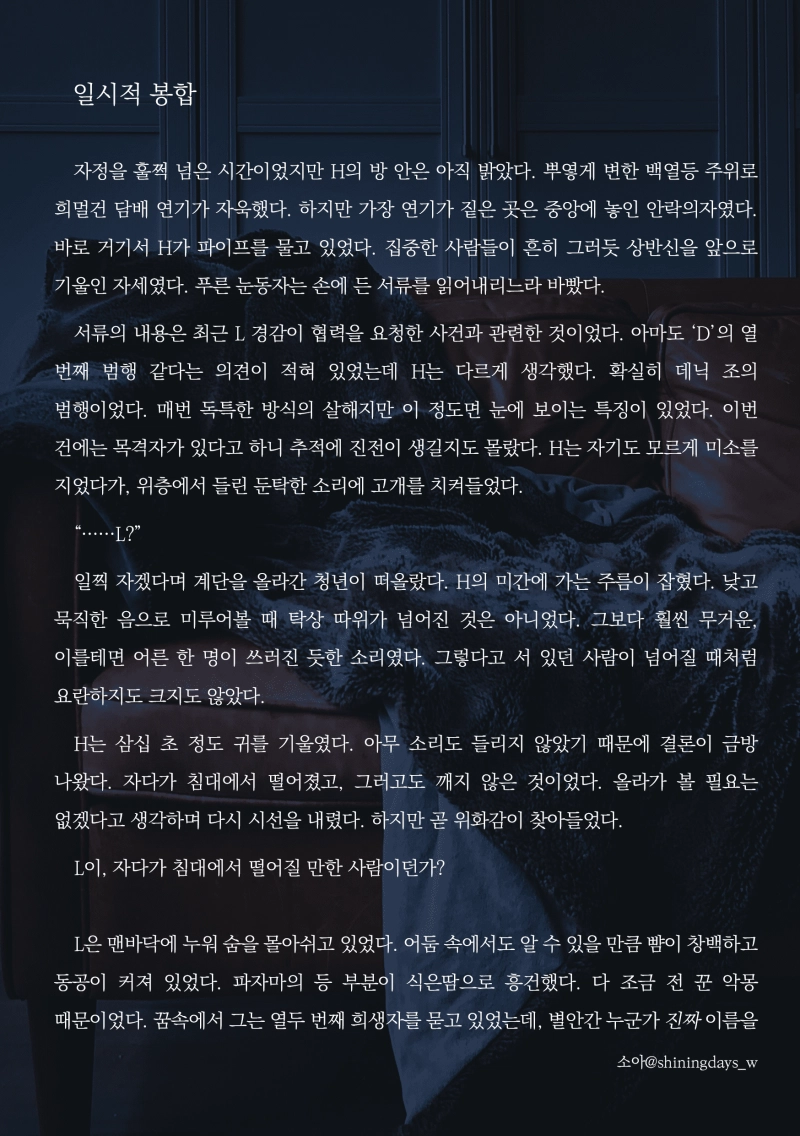 일시적 봉합

자정을 훌쩍 넘은 시간이었지만 H의 방 안은 아직 밝았다. 뿌옇게 변한 백열등 주위로 희멀건 담배 연기가 자욱했다. 하지만 가장 연기가 짙은 곳은 중앙에 놓인 안락의자였다. 바로 거기서 H가 파이프를 물고 있었다. 집중한 사람들이 흔히 그러듯 상반신을 앞으로 기울인 자세였다. 푸른 눈동자는 손에 든 서류를 읽어내리느라 바빴다.

서류의 내용은 최근 L 경감이 협력을 요청한 사건과 관련한 것이었다. 아마도 'D'의 열 번째 범행 같다는 의견이 적혀 있었는데 H는 다르게 생각했다. 확실히 데닉 조의 범행이었다. 매번 독특한 방식의 살해지만 이 정도면 눈에 보이는 특징이 있었다. 이번 건에는 목격자가 있다고 하니 추적에 진전이 생길지도 몰랐다. H는 자기도 모르게 미소를 지었다가, 위층에서 들린 둔탁한 소리에 고개를 치켜들었다.

"……L?"

일찍 자겠다며 계단을 올라간 청년이 떠올랐다. H의 미간에 가는 주름이 잡혔다. 낮고 묵직한 음으로 미루어볼 때 탁상 따위가 넘어진 것은 아니었다. 그보다 훨씬 무거운, 이를테면 어른 한 명이 쓰러진 듯한 소리였다. 그렇다고 서 있던 사람이 넘어질 때처럼 요란하지도 크지도 않았다.

H는 삼십 초 정도 귀를 기울였다. 아무 소리도 들리지 않았기 때문에 결론이 금방 나왔다. 자다가 침대에서 떨어졌고, 그러고도 깨지 않은 것이었다. 올라가 볼 필요는 없겠다고 생각하며 다시 시선을 내렸다. 하지만 곧 위화감이 찾아들었다.

L이, 자다가 침대에서 떨어질 만한 사람이던가?

L은 맨바닥에 누워 숨을 몰아쉬고 있었다. 어둠 속에서도 알 수 있을 만큼 뺨이 창백하고 동공이 커져 있었다. 파자마의 등 부분이 식은땀으로 흥건했다. 다 조금 전 꾼 악몽 때문이었다. 꿈속에서 그는 열두 번째 희생자를 묻고 있었는데, 별안간 누군가 진짜 이름을

소아@shiningdays_w